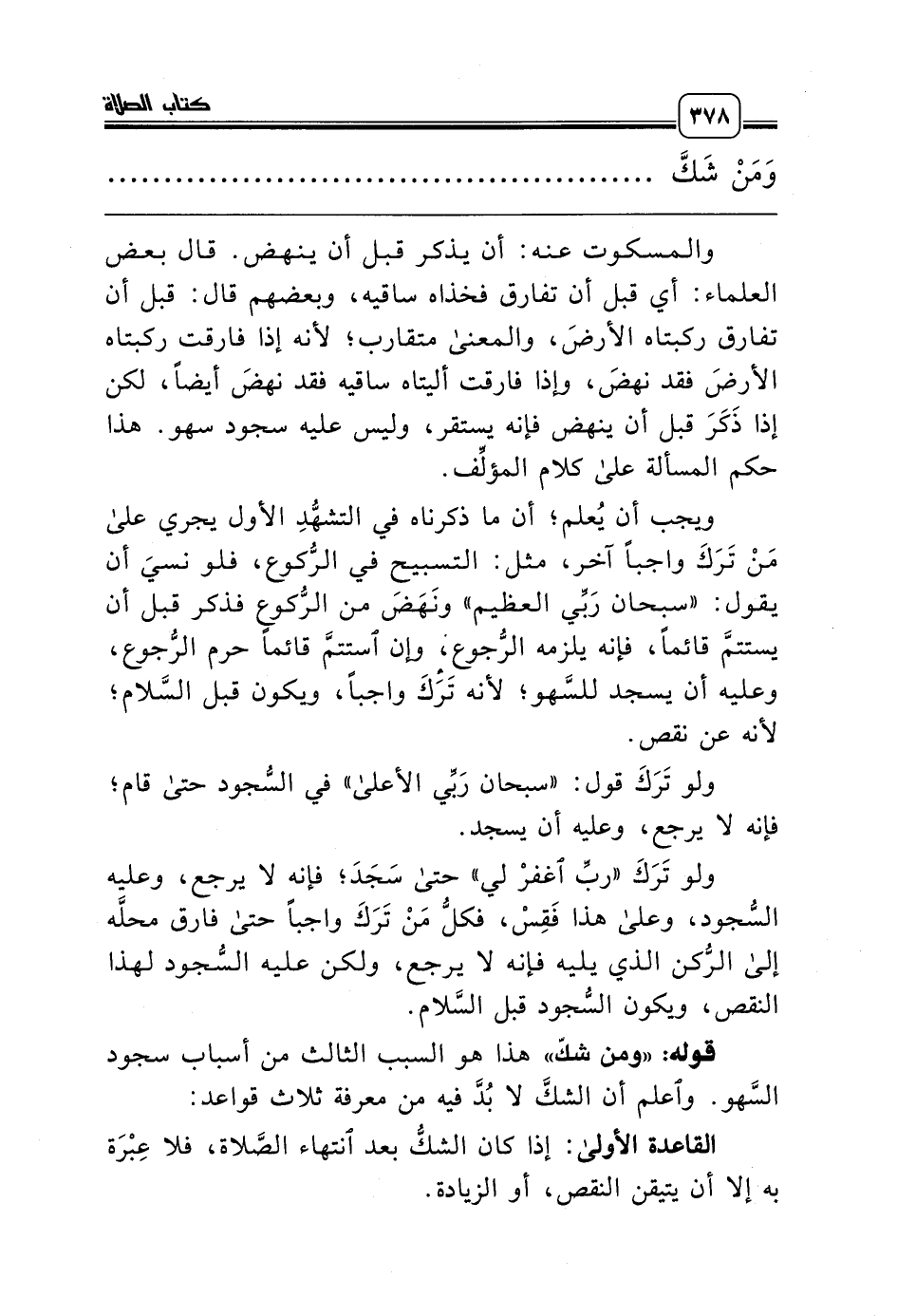 ٣٧٨ كتاب الصلاة

وَمَنْ شَكَّ ..............................

والمسكوت عنه: أن يذكر قبل أن ينهض. قال بعض العلماء: أي قبل أن تفارق فخذاه ساقيه، وبعضهم قال: قبل أن تفارق ركبتاه الأرضَ، والمعنىٰ متقارب؛ لأنه إذا فارقت ركبتاه الأرضَ فقد نهضَ، وإذا فارقت أليتاه ساقيه فقد نهضَ أيضاً، لكن إذا ذَكَرَ قبل أن ينهض فإنه يستقر، وليس عليه سجود سهو. هذا حكم المسألة علىٰ كلام المؤلِّف.

ويجب أن يُعلم؛ أن ما ذكرناه في التشهُّدِ الأول يجري علىٰ مَنْ تَرَكَ واجباً آخر، مثل: التسبيح في الرُّكوع، فلو نسيَ أن يقول: «سبحان رَبِّي العظيم» ونَهَضَ من الرُّكوع فذكر قبل أن يستتمَّ قائماً، فإنه يلزمه الرُّجوع، وإن ٱستتمَّ قائماً حرم الرُّجوع، وعليه أن يسجد للسَّهو؛ لأنه تَرَكَ واجباً، ويكون قبل السَّلام؛ لأنه عن نقص.

ولو تَرَكَ قول: «سبحان رَبِّي الأعلىٰ» في السُّجود حتىٰ قام؛ فإنه لا يرجع، وعليه أن يسجد.

ولو تَرَكَ «ربِّ ٱغفرْ لي» حتىٰ سَجَدَ؛ فإنه لا يرجع، وعليه السُّجود، وعلىٰ هذا فَقِسْ، فكلُّ مَنْ تَرَكَ واجباً حتىٰ فارق محلَّه إلىٰ الرُّكن الذي يليه فإنه لا يرجع، ولكن عليه السُّجود لهذا النقص، ويكون السُّجود قبل السَّلام.

قوله: «ومن شكّ» هذا هو السبب الثالث من أسباب سجود السَّهو. وٱعلم أن الشكَّ لا بُدَّ فيه من معرفة ثلاث قواعد:

القاعدة الأولىٰ: إذا كان الشكُّ بعد ٱنتهاء الصَّلاة، فلا عِبْرَة به إلا أن يتيقن النقص، أو الزيادة.